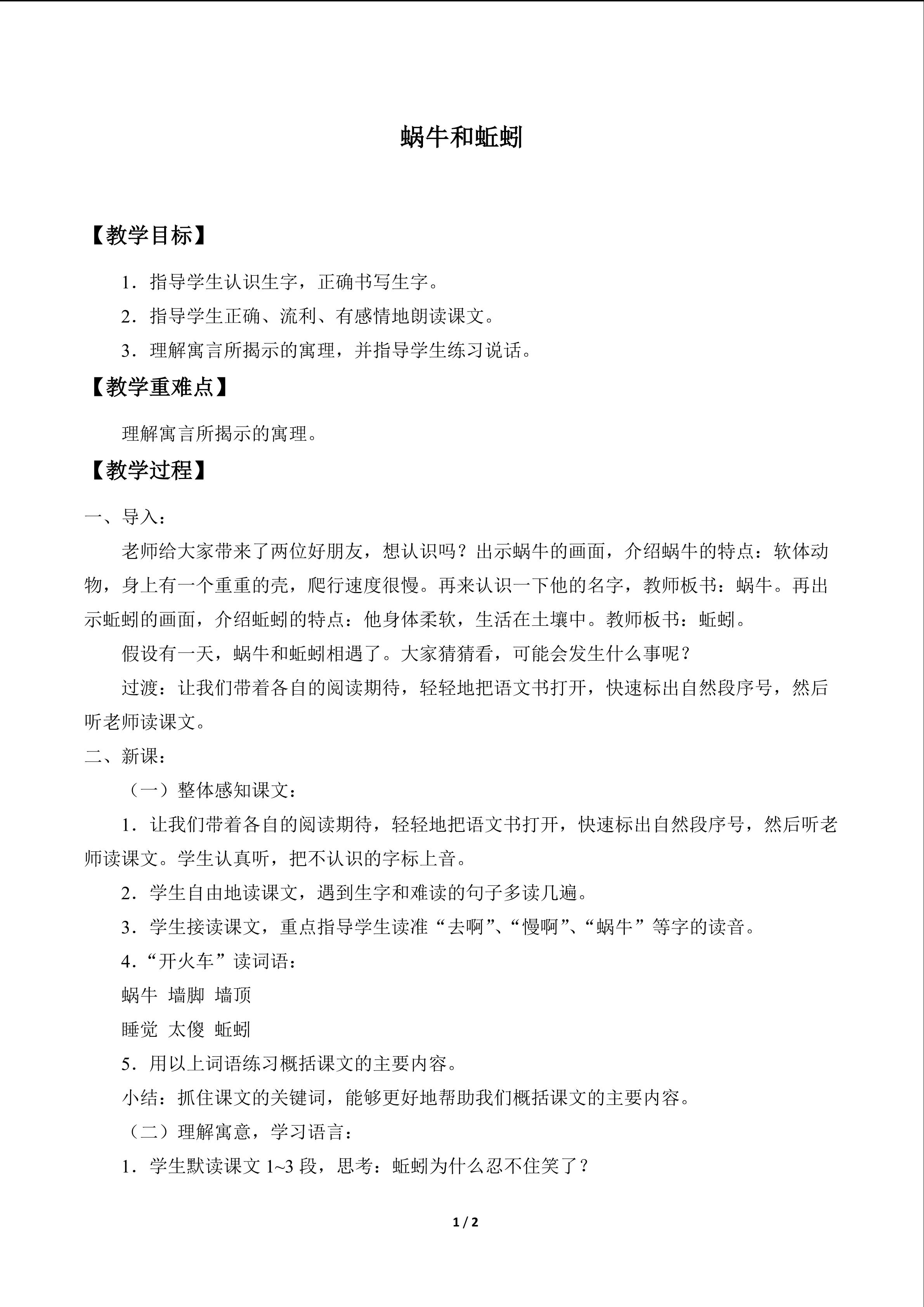 蜗牛和蚯蚓

【教学目标】

1．指导学生认识生字，正确书写生字。

2．指导学生正确、流利、有感情地朗读课文。

3．理解寓言所揭示的寓理，并指导学生练习说话。

【教学重难点】

理解寓言所揭示的寓理。

【教学过程】

一、导入：

老师给大家带来了两位好朋友，想认识吗？出示蜗牛的画面，介绍蜗牛的特点：软体动物，身上有一个重重的壳，爬行速度很慢。再来认识一下他的名字，教师板书：蜗牛。再出示蚯蚓的画面，介绍蚯蚓的特点：他身体柔软，生活在土壤中。教师板书：蚯蚓。

假设有一天，蜗牛和蚯蚓相遇了。大家猜猜看，可能会发生什么事呢？

过渡：让我们带着各自的阅读期待，轻轻地把语文书打开，快速标出自然段序号，然后听老师读课文。

二、新课：

（一）整体感知课文：

1．让我们带着各自的阅读期待，轻轻地把语文书打开，快速标出自然段序号，然后听老师读课文。学生认真听，把不认识的字标上音。

2．学生自由地读课文，遇到生字和难读的句子多读几遍。

3．学生接读课文，重点指导学生读准“去啊”、“慢啊”、“蜗牛”等字的读音。

4．“开火车”读词语：

蜗牛 墙脚 墙顶

睡觉 太傻 蚯蚓

5．用以上词语练习概括课文的主要内容。

小结：抓住课文的关键词，能够更好地帮助我们概括课文的主要内容。

（二）理解寓意，学习语言：

1．学生默读课文1~3段，思考：蚯蚓为什么忍不住笑了？

1 / 2